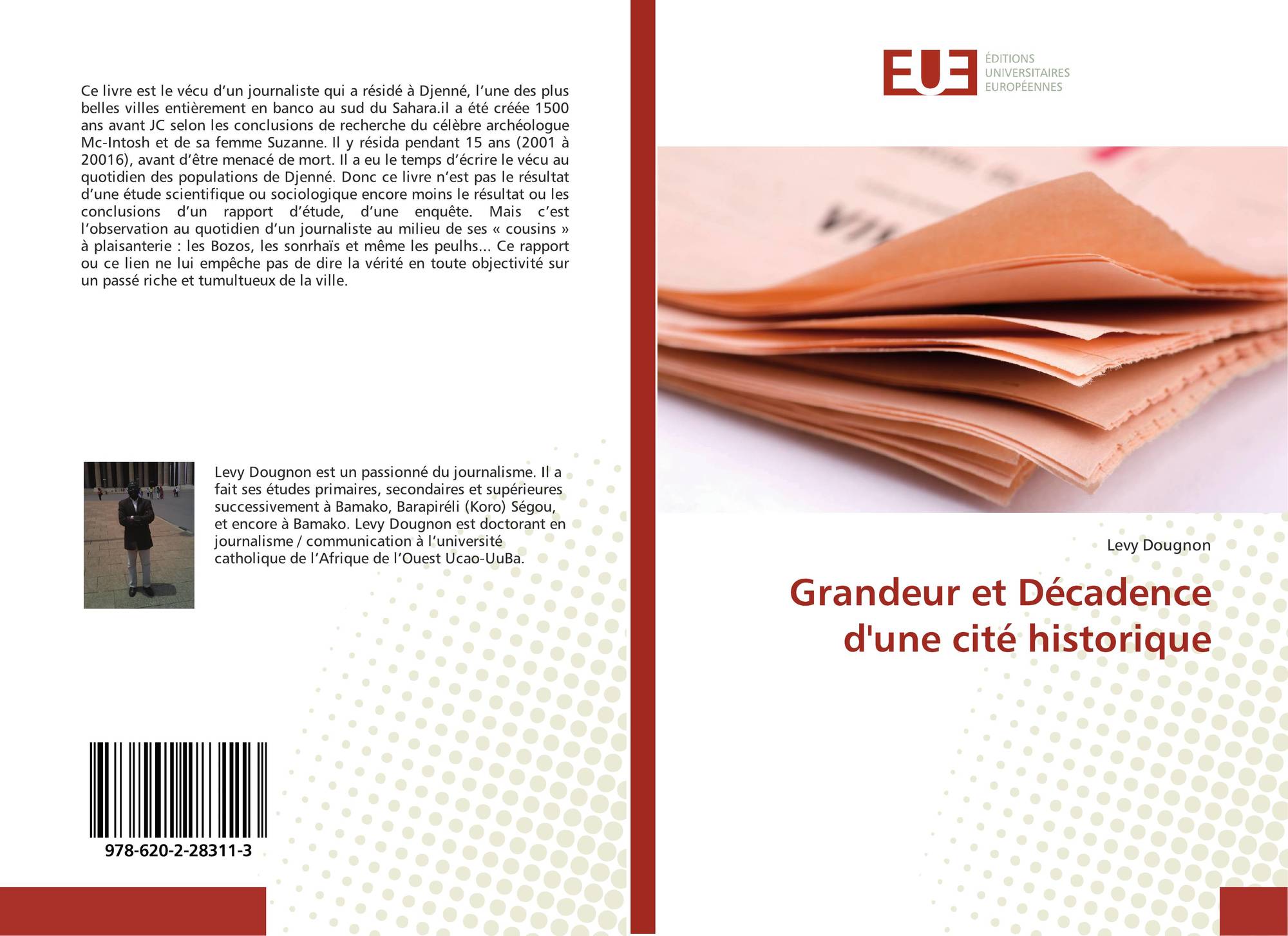 Ce livre est le vécu d'un journaliste qui a résidé à Djenné, l'une des plus belles villes entièrement en banco au sud du Sahara.il a été créée 1500 ans avant JC selon les conclusions de recherche du célèbre archéologue Mc-Intosh et de sa femme Suzanne. Il y résida pendant 15 ans (2001 à 20016), avant d'être menacé de mort. Il a eu le temps d'écrire le vécu au quotidien des populations de Djenné. Donc ce livre n'est pas le résultat d'une étude scientifique ou sociologique encore moins le résultat ou les conclusions d'un rapport d'étude, d'une enquête. Mais c'est l'observation au quotidien d'un journaliste au milieu de ses « cousins » à plaisanterie : les Bozos, les sonrhaïs et même les peulhs... Ce rapport ou ce lien ne lui empêche pas de dire la vérité en toute objectivité sur un passé riche et tumultueux de la ville.

Levy Dougnon est un passionné du journalisme. Il a fait ses études primaires, secondaires et supérieures successivement à Bamako, Barapiréli (Koro) Ségou, et encore à Bamako. Levy Dougnon est doctorant en journalisme / communication à l'université catholique de l'Afrique de l'Ouest Ucao-UuBa.

978-620-2-28311-3

EUE
ÉDITIONS
UNIVERSITAIRES
EUROPÉENNES

Levy Dougnon

Grandeur et Décadence d'une cité historique